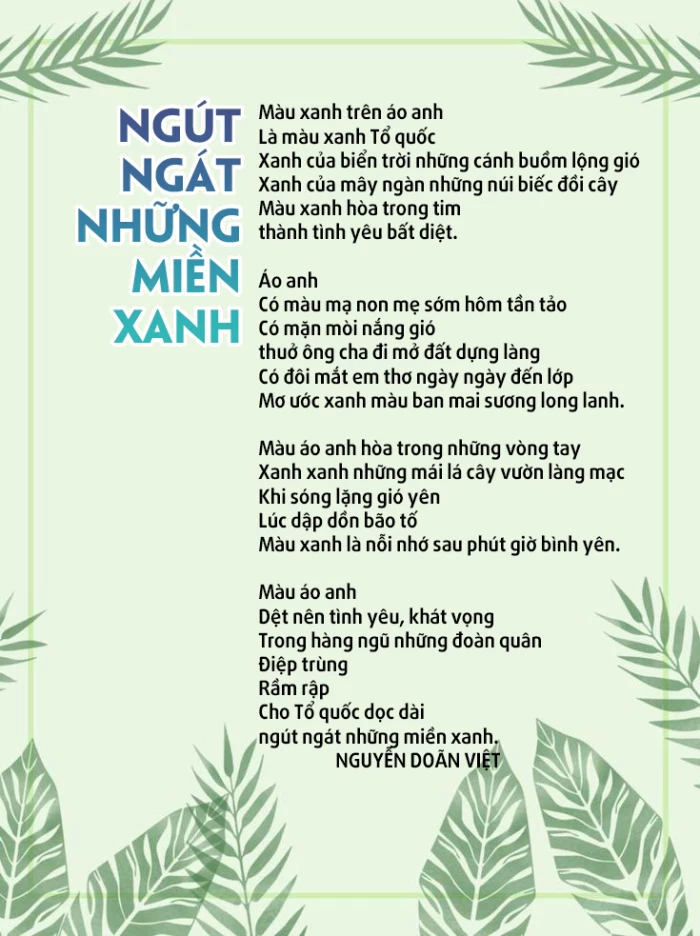 NGÚT NGÁT NHỮNG MIỀN XANH

Màu xanh trên áo anh
Là màu xanh Tổ quốc
Xanh của biển trời những cánh buồm lộng gió
Xanh của mây ngàn những núi biếc đồi cây
Màu xanh hòa trong tim
thành tình yêu bất diệt.

Áo anh
Có màu mạ non mẹ sớm hôm tần tảo
Có mặn mòi nắng gió
thuở ông cha đi mở đất dựng làng
Có đôi mắt em thơ ngày ngày đến lớp
Mơ ước xanh màu ban mai sương long lanh.

Màu áo anh hòa trong những vòng tay
Xanh xanh những mái lá cây vườn làng mạc
Khi sóng lặng gió yên
Lúc dập dồn bão tố
Màu xanh là nỗi nhớ sau phút giờ bình yên.

Màu áo anh
Dệt nên tình yêu, khát vọng
Trong hàng ngũ những đoàn quân
Điệp trùng
Rầm rập
Cho Tổ quốc dọc dài
ngút ngát những miền xanh.
NGUYỄN DOÃN VIỆT